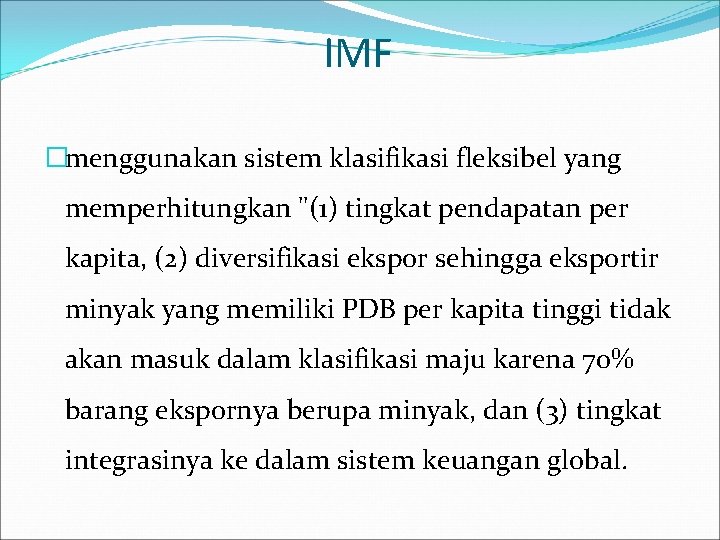 IMF

menggunakan sistem klasifikasi fleksibel yang memperhitungkan "(1) tingkat pendapatan per kapita, (2) diversifikasi ekspor sehingga eksportir minyak yang memiliki PDB per kapita tinggi tidak akan masuk dalam klasifikasi maju karena 70% barang ekspornya berupa minyak, dan (3) tingkat integrasinya ke dalam sistem keuangan global.